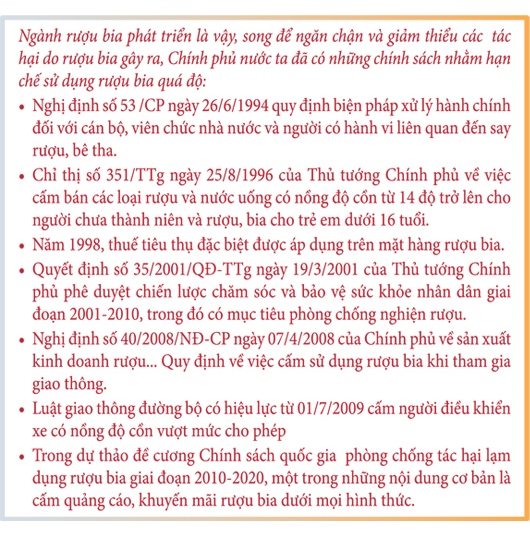 Ngành rượu bia phát triển là vậy, song để ngăn chặn và giảm thiểu các tác hại do rượu bia gây ra, Chính phủ nước ta đã có những chính sách nhằm hạn chế sử dụng rượu bia quá độ:

• Nghị định số 53 /CP ngày 26/6/1994 quy định biện pháp xử lý hành chính đối với cán bộ, viên chức nhà nước và người có hành vi liên quan đến say rượu, bê tha.

• Chỉ thị số 351/TTg ngày 25/8/1996 của Thủ tướng Chính phủ về việc cấm bán các loại rượu và nước uống có nồng độ cồn từ 14 độ trở lên cho người chưa thành niên và rượu, bia cho trẻ em dưới 16 tuổi.

• Năm 1998, thuế tiêu thụ đặc biệt được áp dụng trên mặt hàng rượu bia.

• Quyết định số 35/2001/QĐ-TTg ngày 19/3/2001 của Thủ tướng Chính phủ phê duyệt chiến lược chăm sóc và bảo vệ sức khỏe nhân dân giai đoạn 2001-2010, trong đó có mục tiêu phòng chống nghiện rượu.

• Nghị định số 40/2008/NĐ-CP ngày 07/4/2008 của Chính phủ về sản xuất kinh doanh rượu... Quy định về việc cấm sử dụng rượu bia khi tham gia giao thông.

• Luật giao thông đường bộ có hiệu lực từ 01/7/2009 cấm người điều khiển xe có nồng độ cồn vượt mức cho phép

• Trong dự thảo đề cương Chính sách quốc gia phòng chống tác hại lạm dụng rượu bia giai đoạn 2010-2020, một trong những nội dung cơ bản là cấm quảng cáo, khuyến mãi rượu bia dưới mọi hình thức.